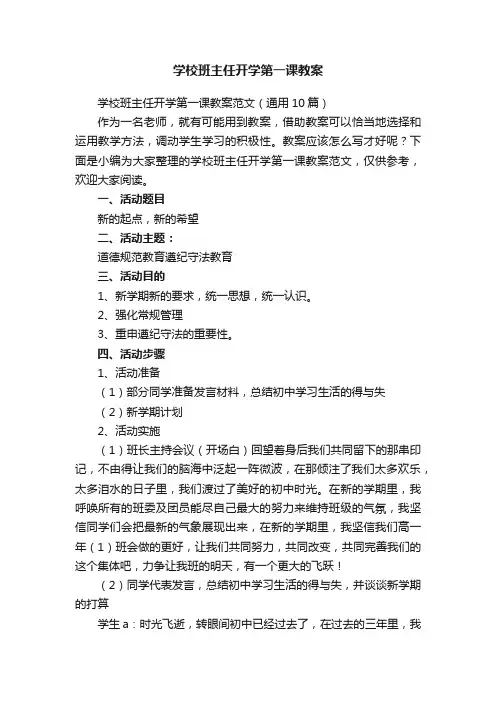 学校班主任开学第一课教案

学校班主任开学第一课教案范文（通用10篇）

作为一名老师，就有可能用到教案，借助教案可以恰当地选择和运用教学方法，调动学生学习的积极性。教案应该怎么写才好呢？下面是小编为大家整理的学校班主任开学第一课教案范文，仅供参考，欢迎大家阅读。

一、活动题目

新的起点，新的希望

二、活动主题：

道德规范教育遵纪守法教育

三、活动目的

1、新学期新的要求，统一思想，统一认识。

2、强化常规管理

3、重申遵纪守法的重要性。

四、活动步骤

1、活动准备

（1）部分同学准备发言材料，总结初中学习生活的得与失

（2）新学期计划

2、活动实施

（1）班长主持会议（开场白）回望着身后我们共同留下的那串印记，不由得让我们的脑海中泛起一阵微波，在那倾注了我们太多欢乐，太多泪水的日子里，我们渡过了美好的初中时光。在新的学期里，我呼唤所有的班委及团员能尽自己最大的努力来维持班级的气氛，我坚信同学们会把最新的气象展现出来，在新的学期里，我坚信我们高一年（1）班会做的更好，让我们共同努力，共同改变，共同完善我们的这个集体吧，力争让我班的明天，有一个更大的飞跃！

（2）同学代表发言，总结初中学习生活的得与失，并谈谈新学期的打算

学生a：时光飞逝，转眼间初中已经过去了，在过去的三年里，我